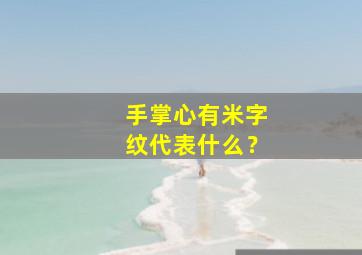 手掌心有米字纹代表什么？